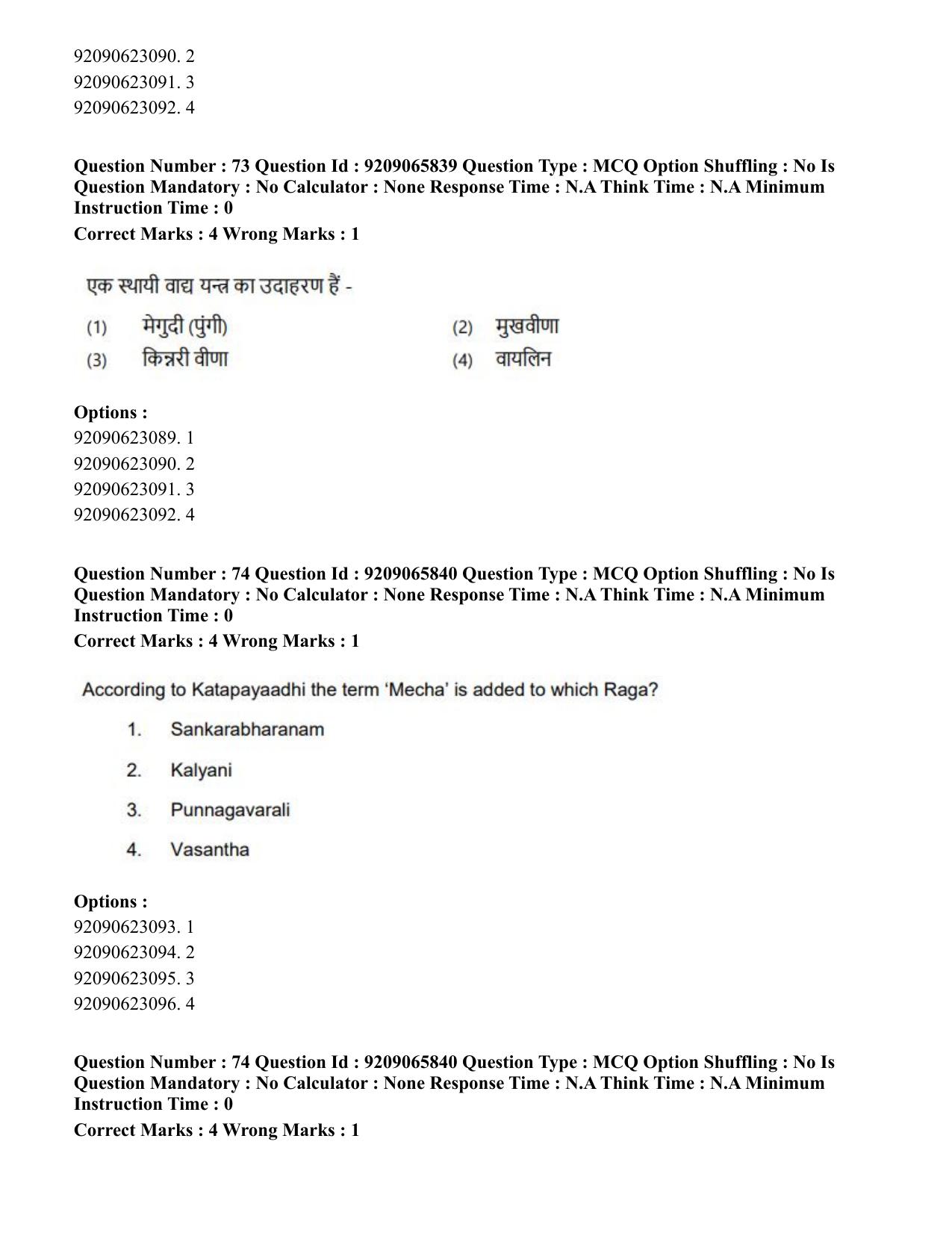 92090623090. 2
92090623091. 3
92090623092. 4

Question Number : 73 Question Id : 9209065839 Question Type : MCQ Option Shuffling : No Is Question Mandatory : No Calculator : None Response Time : N.A Think Time : N.A Minimum Instruction Time : 0
Correct Marks : 4 Wrong Marks : 1

एक स्थायी वाद्य यन्त्र का उदाहरण हैं -

(1) मेगुदी (पुंगी)
(2) मुखवीणा
(3) किन्नरी वीणा
(4) वायलिन

Options :
92090623089. 1
92090623090. 2
92090623091. 3
92090623092. 4

Question Number : 74 Question Id : 9209065840 Question Type : MCQ Option Shuffling : No Is Question Mandatory : No Calculator : None Response Time : N.A Think Time : N.A Minimum Instruction Time : 0
Correct Marks : 4 Wrong Marks : 1

According to Katapayaadhi the term 'Mecha' is added to which Raga?

1. Sankarabharanam
2. Kalyani
3. Punnagavarali
4. Vasantha

Options :
92090623093. 1
92090623094. 2
92090623095. 3
92090623096. 4

Question Number : 74 Question Id : 9209065840 Question Type : MCQ Option Shuffling : No Is Question Mandatory : No Calculator : None Response Time : N.A Think Time : N.A Minimum Instruction Time : 0
Correct Marks : 4 Wrong Marks : 1